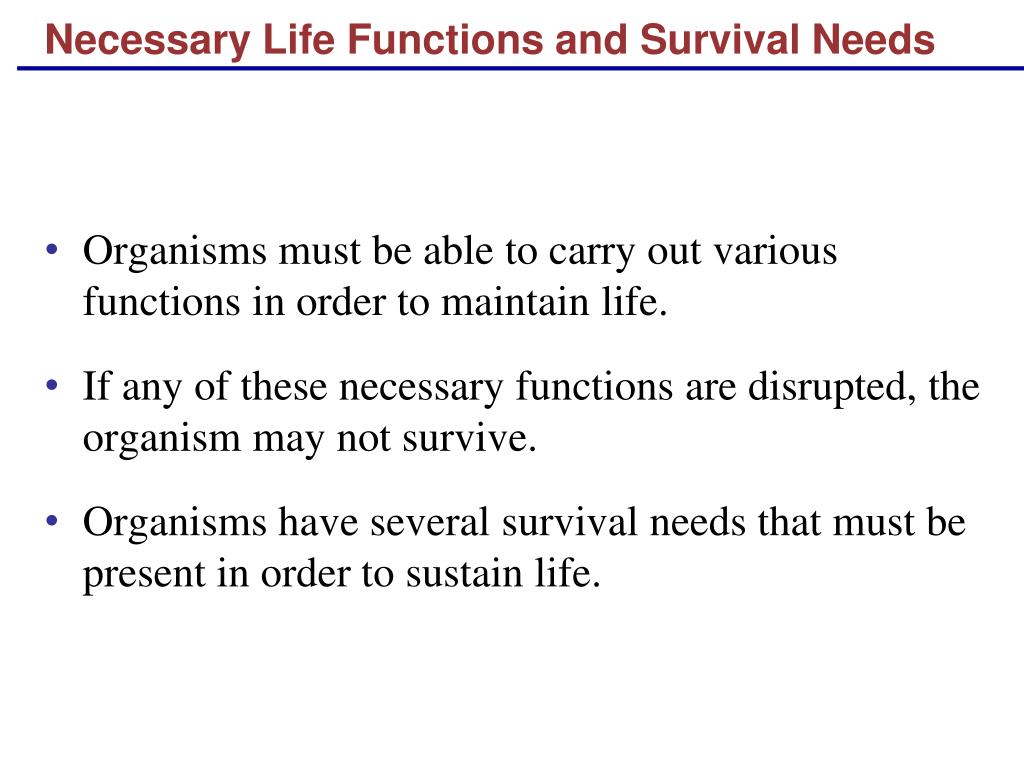 Necessary Life Functions and Survival Needs

• Organisms must be able to carry out various functions in order to maintain life.

• If any of these necessary functions are disrupted, the organism may not survive.

• Organisms have several survival needs that must be present in order to sustain life.